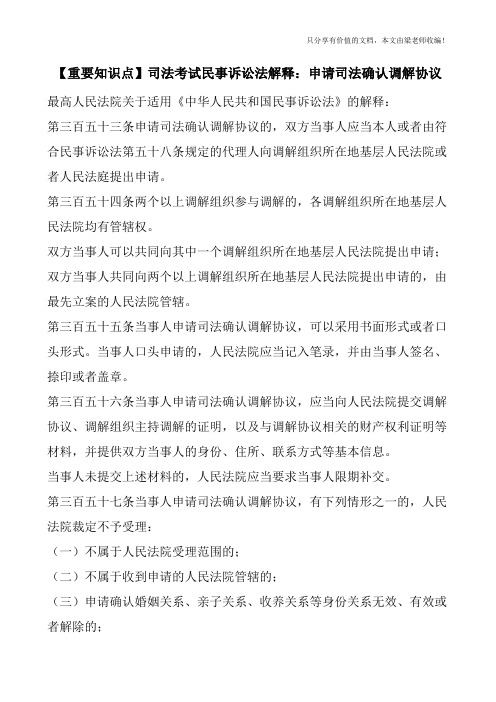 只分享有价值的文档，本文由梁老师收编！

【重要知识点】司法考试民事诉讼法解释：申请司法确认调解协议

最高人民法院关于适用《中华人民共和国民事诉讼法》的解释：

第三百五十三条申请司法确认调解协议的，双方当事人应当本人或者由符合民事诉讼法第五十八条规定的代理人向调解组织所在地基层人民法院或者人民法庭提出申请。

第三百五十四条两个以上调解组织参与调解的，各调解组织所在地基层人民法院均有管辖权。

双方当事人可以共同向其中一个调解组织所在地基层人民法院提出申请；双方当事人共同向两个以上调解组织所在地基层人民法院提出申请的，由最先立案的人民法院管辖。

第三百五十五条当事人申请司法确认调解协议，可以采用书面形式或者口头形式。当事人口头申请的，人民法院应当记入笔录，并由当事人签名、捺印或者盖章。

第三百五十六条当事人申请司法确认调解协议，应当向人民法院提交调解协议、调解组织主持调解的证明，以及与调解协议相关的财产权利证明等材料，并提供双方当事人的身份、住所、联系方式等基本信息。

当事人未提交上述材料的，人民法院应当要求当事人限期补交。

第三百五十七条当事人申请司法确认调解协议，有下列情形之一的，人民法院裁定不予受理：

（一）不属于人民法院受理范围的；

（二）不属于收到申请的人民法院管辖的；

（三）申请确认婚姻关系、亲子关系、收养关系等身份关系无效、有效或者解除的；